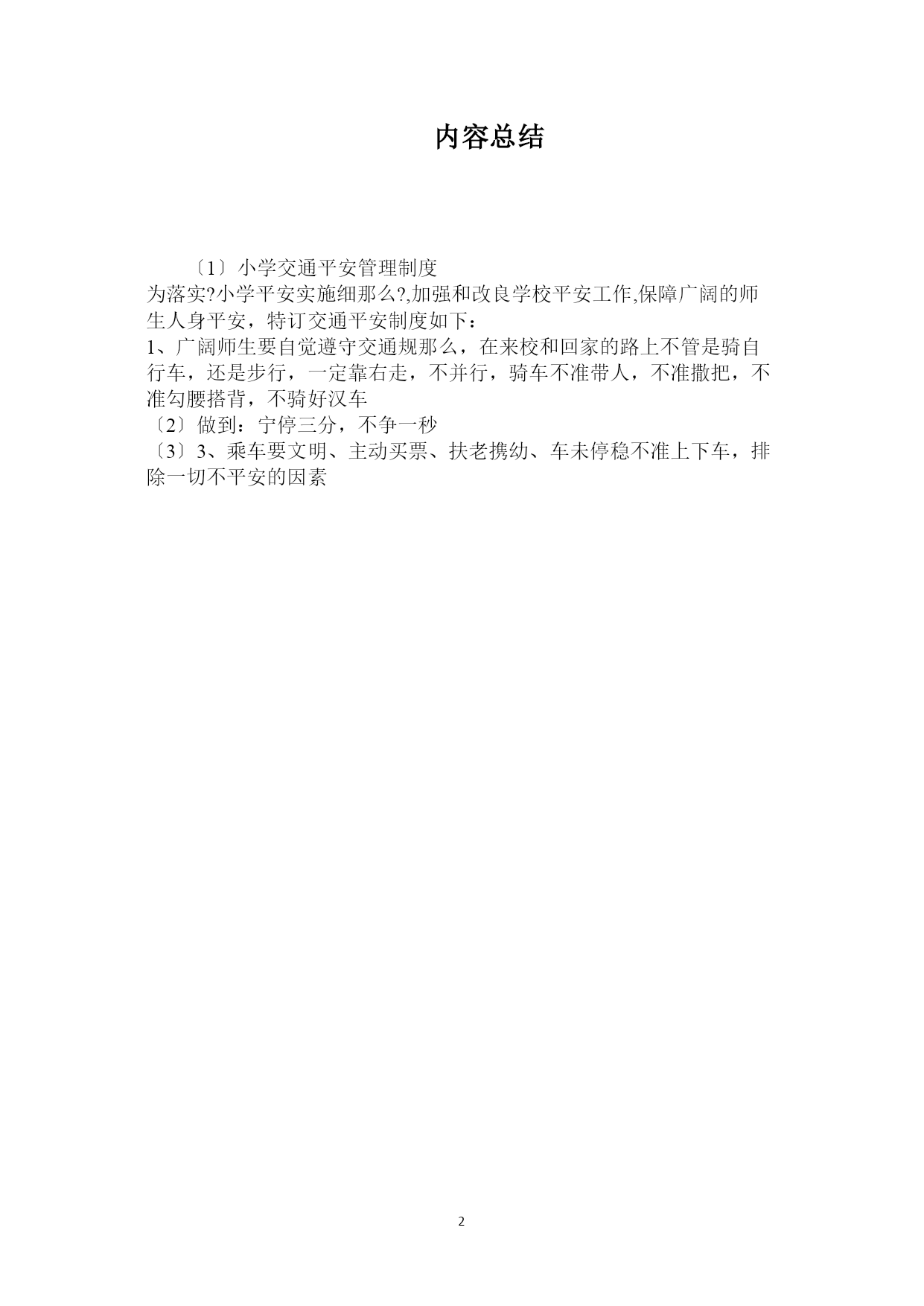 内容总结

〔1〕小学交通平安管理制度

为落实?小学平安实施细那么?,加强和改良学校平安工作,保障广阔的师生人身平安，特订交通平安制度如下：

1、广阔师生要自觉遵守交通规那么，在来校和回家的路上不管是骑自行车，还是步行，一定靠右走，不并行，骑车不准带人，不准撒把，不准勾腰搭背，不骑好汉车

〔2〕做到：宁停三分，不争一秒

〔3〕3、乘车要文明、主动买票、扶老携幼、车未停稳不准上下车，排除一切不平安的因素

2